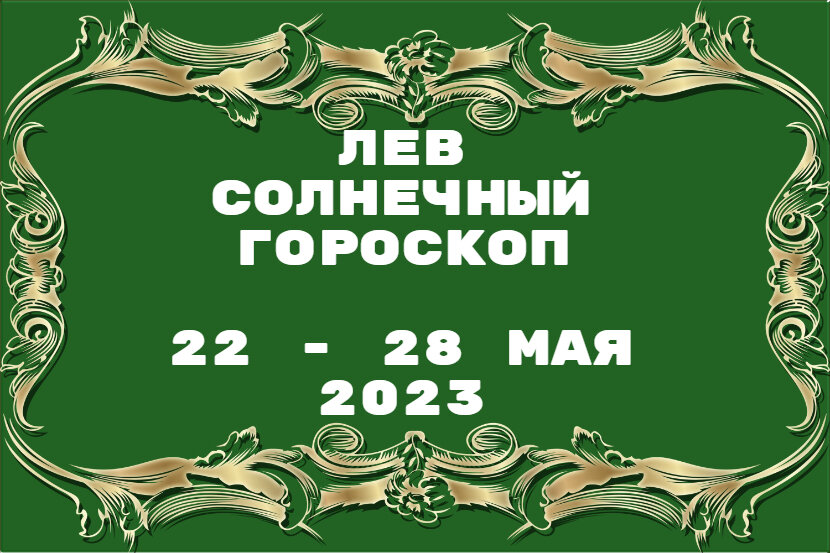 ЛЕВ
СОЛНЕЧНЫЙ
ГОРОСКОП

22 - 28 МАЯ
2023